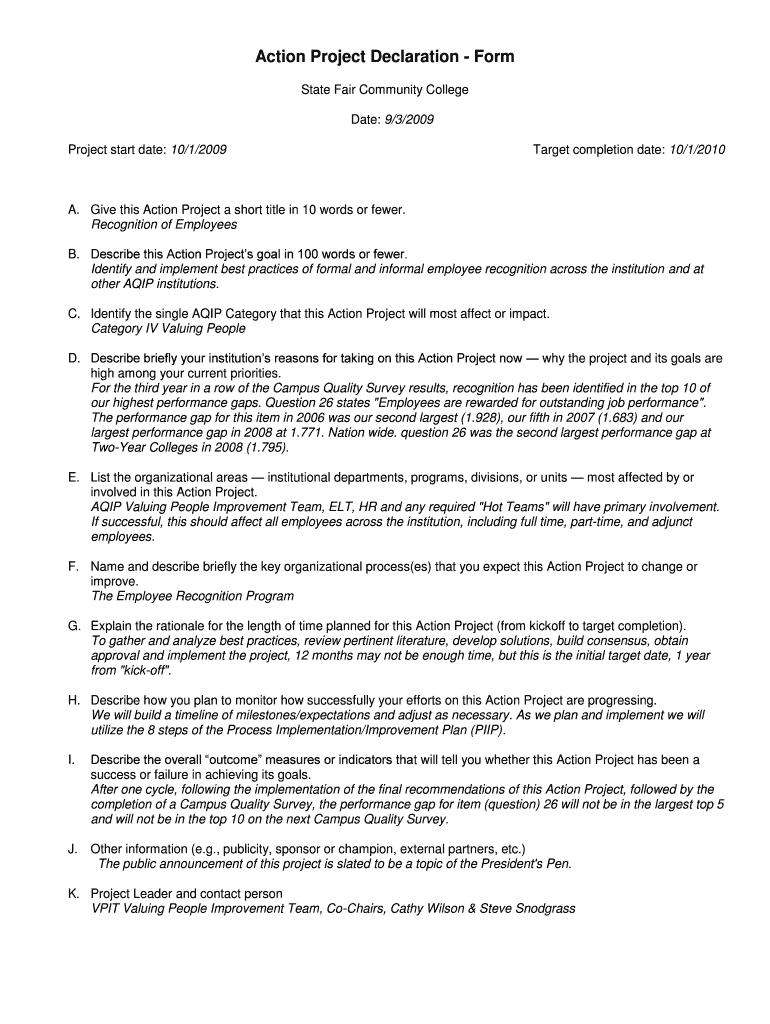 Action Project Declaration - Form

State Fair Community College

Date: 9/3/2009

Project start date: 10/1/2009

Target completion date: 10/1/2010

A. Give this Action Project a short title in 10 words or fewer.
Recognition of Employees

B. Describe this Action Project's goal in 100 words or fewer.
Identify and implement best practices of formal and informal employee recognition across the institution and at other AQIP institutions.

C. Identify the single AQIP Category that this Action Project will most affect or impact.
Category IV Valuing People

D. Describe briefly your institution's reasons for taking on this Action Project now — why the project and its goals are high among your current priorities.
For the third year in a row of the Campus Quality Survey results, recognition has been identified in the top 10 of our highest performance gaps. Question 26 states "Employees are rewarded for outstanding job performance". The performance gap for this item in 2006 was our second largest (1.928), our fifth in 2007 (1.683) and our largest performance gap in 2008 at 1.771. Nation wide. question 26 was the second largest performance gap at Two-Year Colleges in 2008 (1.795).

E. List the organizational areas — institutional departments, programs, divisions, or units — most affected by or involved in this Action Project.
AQIP Valuing People Improvement Team, ELT, HR and any required "Hot Teams" will have primary involvement. If successful, this should affect all employees across the institution, including full time, part-time, and adjunct employees.

F. Name and describe briefly the key organizational process(es) that you expect this Action Project to change or improve.
The Employee Recognition Program

G. Explain the rationale for the length of time planned for this Action Project (from kickoff to target completion).
To gather and analyze best practices, review pertinent literature, develop solutions, build consensus, obtain approval and implement the project, 12 months may not be enough time, but this is the initial target date, 1 year from "kick-off".

H. Describe how you plan to monitor how successfully your efforts on this Action Project are progressing.
We will build a timeline of milestones/expectations and adjust as necessary. As we plan and implement we will utilize the 8 steps of the Process Implementation/Improvement Plan (PIIP).

I. Describe the overall "outcome" measures or indicators that will tell you whether this Action Project has been a success or failure in achieving its goals.
After one cycle, following the implementation of the final recommendations of this Action Project, followed by the completion of a Campus Quality Survey, the performance gap for item (question) 26 will not be in the largest top 5 and will not be in the top 10 on the next Campus Quality Survey.

J. Other information (e.g., publicity, sponsor or champion, external partners, etc.)
The public announcement of this project is slated to be a topic of the President's Pen.

K. Project Leader and contact person
VPIT Valuing People Improvement Team, Co-Chairs, Cathy Wilson & Steve Snodgrass